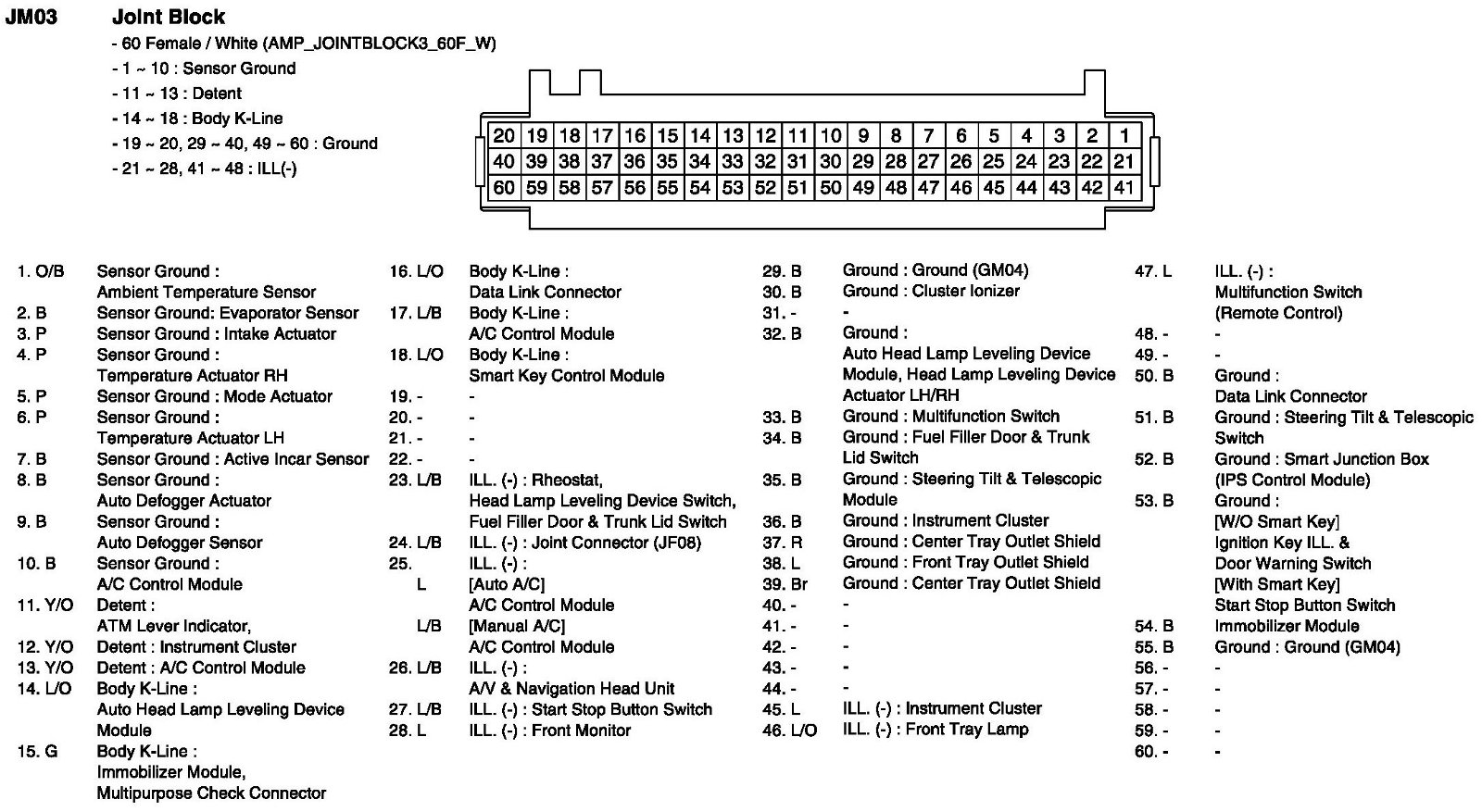 JM03 Joint Block

- 60 Female / White (AMP_JOINTBLOCK3_60F_W)
- 1 ~ 10 : Sensor Ground
- 11 ~ 13 : Detent
- 14 ~ 18 : Body K-Line
- 19 ~ 20, 29 ~ 40, 49 ~ 60 : Ground
- 21 ~ 28, 41 ~ 48 : ILL(-)

| 20 | 19 | 18 | 17 | 16 | 15 | 14 | 13 | 12 | 11 | 10 | 9 | 8 | 7 | 6 | 5 | 4 | 3 | 2 | 1 |
|---|---|---|---|---|---|---|---|---|---|---|---|---|---|---|---|---|---|---|---|
| 40 | 39 | 38 | 37 | 36 | 35 | 34 | 33 | 32 | 31 | 30 | 29 | 28 | 27 | 26 | 25 | 24 | 23 | 22 | 21 |
| 60 | 59 | 58 | 57 | 56 | 55 | 54 | 53 | 52 | 51 | 50 | 49 | 48 | 47 | 46 | 45 | 44 | 43 | 42 | 41 |

1. O/B Sensor Ground : Ambient Temperature Sensor
2. B Sensor Ground: Evaporator Sensor
3. P Sensor Ground : Intake Actuator
4. P Sensor Ground : Temperature Actuator RH
5. P Sensor Ground : Mode Actuator
6. P Sensor Ground : Temperature Actuator LH
7. B Sensor Ground : Active Incar Sensor
8. B Sensor Ground : Auto Defogger Actuator
9. B Sensor Ground : Auto Defogger Sensor
10. B Sensor Ground : A/C Control Module
11. Y/O Detent : ATM Lever Indicator,
12. Y/O Detent : Instrument Cluster
13. Y/O Detent : A/C Control Module
14. L/O Body K-Line : Auto Head Lamp Leveling Device Module
15. G Body K-Line : Immobilizer Module, Multipurpose Check Connector

16. L/O Body K-Line : Data Link Connector
17. L/B Body K-Line : A/C Control Module
18. L/O Body K-Line : Smart Key Control Module
19. - -
20. - -
21. - -
22. - -
23. L/B ILL. (-) : Rheostat, Head Lamp Leveling Device Switch, Fuel Filler Door & Trunk Lid Switch
24. L/B ILL. (-) : Joint Connector (JF08)
25. ILL. (-) :
L [Auto A/C] A/C Control Module
L/B [Manual A/C] A/C Control Module
26. L/B ILL. (-) : A/V & Navigation Head Unit
27. L/B ILL. (-) : Start Stop Button Switch
28. L ILL. (-) : Front Monitor

29. B Ground : Ground (GM04)
30. B Ground : Cluster Ionizer
31. - -
32. B Ground : Auto Head Lamp Leveling Device Module, Head Lamp Leveling Device Actuator LH/RH
33. B Ground : Multifunction Switch
34. B Ground : Fuel Filler Door & Trunk Lid Switch
35. B Ground : Steering Tilt & Telescopic Module
36. B Ground : Instrument Cluster
37. R Ground : Center Tray Outlet Shield
38. L Ground : Front Tray Outlet Shield
39. Br Ground : Center Tray Outlet Shield
40. - -
41. - -
42. - -
43. - -
44. - -
45. L ILL. (-) : Instrument Cluster
46. L/O ILL. (-) : Front Tray Lamp

47. L ILL. (-) : Multifunction Switch (Remote Control)
48. - -
49. - -
50. B Ground : Data Link Connector
51. B Ground : Steering Tilt & Telescopic Switch
52. B Ground : Smart Junction Box (IPS Control Module)
53. B Ground : [W/O Smart Key] Ignition Key ILL. & Door Warning Switch [With Smart Key] Start Stop Button Switch
54. B Immobilizer Module
55. B Ground : Ground (GM04)
56. - -
57. - -
58. - -
59. - -
60. - -